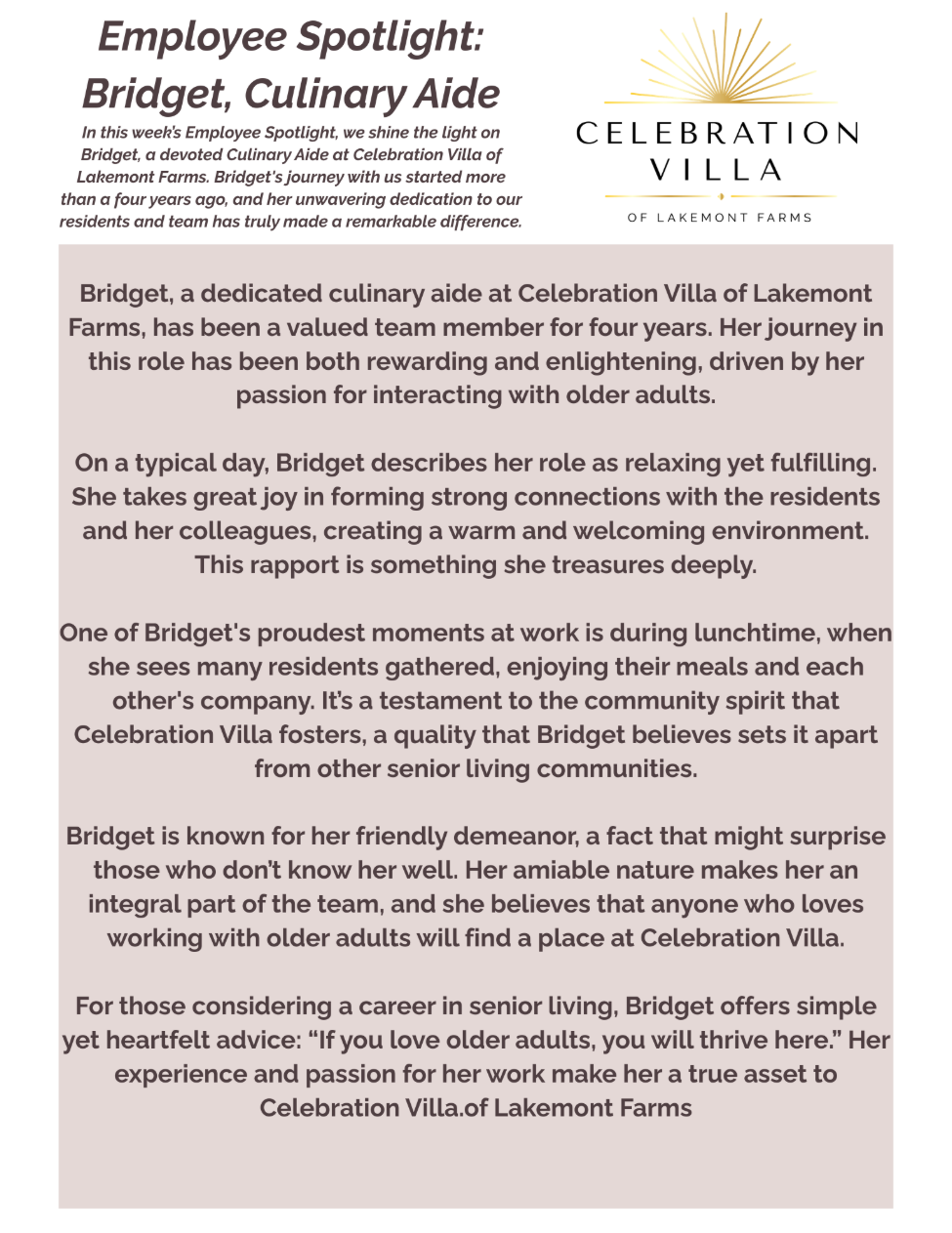 Employee Spotlight: Bridget, Culinary Aide

In this week's Employee Spotlight, we shine the light on Bridget, a devoted Culinary Aide at Celebration Villa of Lakemont Farms. Bridget's journey with us started more than a four years ago, and her unwavering dedication to our residents and team has truly made a remarkable difference.

CELEBRATION VILLA
OF LAKEMONT FARMS

Bridget, a dedicated culinary aide at Celebration Villa of Lakemont Farms, has been a valued team member for four years. Her journey in this role has been both rewarding and enlightening, driven by her passion for interacting with older adults.

On a typical day, Bridget describes her role as relaxing yet fulfilling. She takes great joy in forming strong connections with the residents and her colleagues, creating a warm and welcoming environment. This rapport is something she treasures deeply.

One of Bridget's proudest moments at work is during lunchtime, when she sees many residents gathered, enjoying their meals and each other's company. It's a testament to the community spirit that Celebration Villa fosters, a quality that Bridget believes sets it apart from other senior living communities.

Bridget is known for her friendly demeanor, a fact that might surprise those who don't know her well. Her amiable nature makes her an integral part of the team, and she believes that anyone who loves working with older adults will find a place at Celebration Villa.

For those considering a career in senior living, Bridget offers simple yet heartfelt advice: "If you love older adults, you will thrive here." Her experience and passion for her work make her a true asset to Celebration Villa.of Lakemont Farms